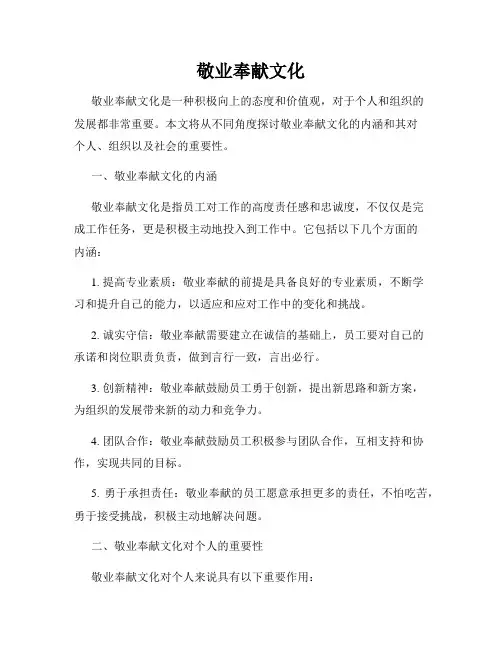 敬业奉献文化

敬业奉献文化是一种积极向上的态度和价值观，对于个人和组织的发展都非常重要。本文将从不同角度探讨敬业奉献文化的内涵和其对个人、组织以及社会的重要性。

一、敬业奉献文化的内涵

敬业奉献文化是指员工对工作的高度责任感和忠诚度，不仅仅是完成工作任务，更是积极主动地投入到工作中。它包括以下几个方面的内涵：

1. 提高专业素质：敬业奉献的前提是具备良好的专业素质，不断学习和提升自己的能力，以适应和应对工作中的变化和挑战。

2. 诚实守信：敬业奉献需要建立在诚信的基础上，员工要对自己的承诺和岗位职责负责，做到言行一致，言出必行。

3. 创新精神：敬业奉献鼓励员工勇于创新，提出新思路和新方案，为组织的发展带来新的动力和竞争力。

4. 团队合作：敬业奉献鼓励员工积极参与团队合作，互相支持和协作，实现共同的目标。

5. 勇于承担责任：敬业奉献的员工愿意承担更多的责任，不怕吃苦，勇于接受挑战，积极主动地解决问题。

二、敬业奉献文化对个人的重要性

敬业奉献文化对个人来说具有以下重要作用：